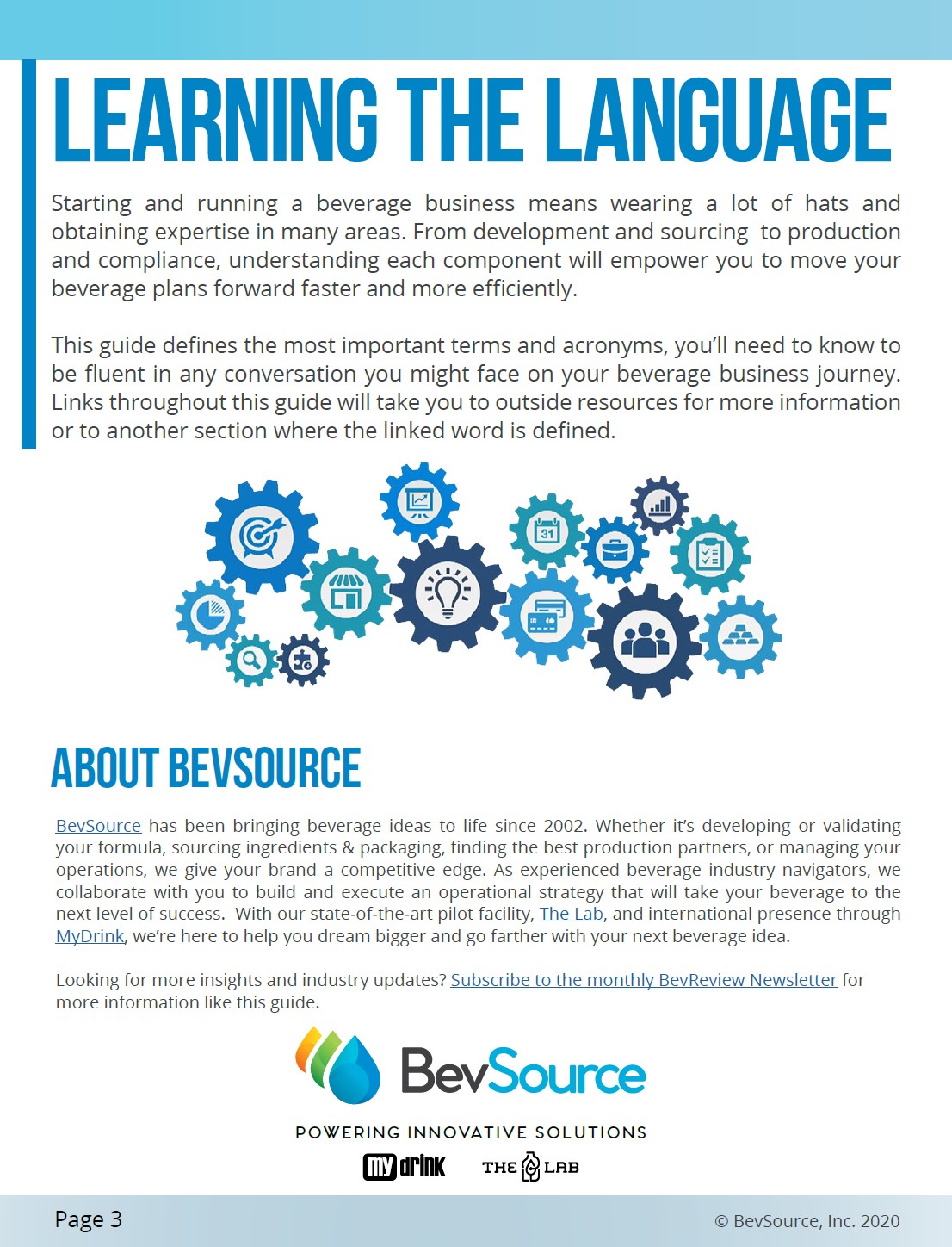 LEARNING THE LANGUAGE

Starting and running a beverage business means wearing a lot of hats and obtaining expertise in many areas. From development and sourcing to production and compliance, understanding each component will empower you to move your beverage plans forward faster and more efficiently.

This guide defines the most important terms and acronyms, you'll need to know to be fluent in any conversation you might face on your beverage business journey. Links throughout this guide will take you to outside resources for more information or to another section where the linked word is defined.

31

ABOUT BEVSOURCE

BevSource has been bringing beverage ideas to life since 2002. Whether it's developing or validating your formula, sourcing ingredients & packaging, finding the best production partners, or managing your operations, we give your brand a competitive edge. As experienced beverage industry navigators, we collaborate with you to build and execute an operational strategy that will take your beverage to the next level of success. With our state-of-the-art pilot facility, The Lab, and international presence through MyDrink, we're here to help you dream bigger and go farther with your next beverage idea.

Looking for more insights and industry updates? Subscribe to the monthly BevReview Newsletter for more information like this guide.

BevSource

POWERING INNOVATIVE SOLUTIONS

my drink THE LAB

Page 3

© BevSource, Inc. 2020